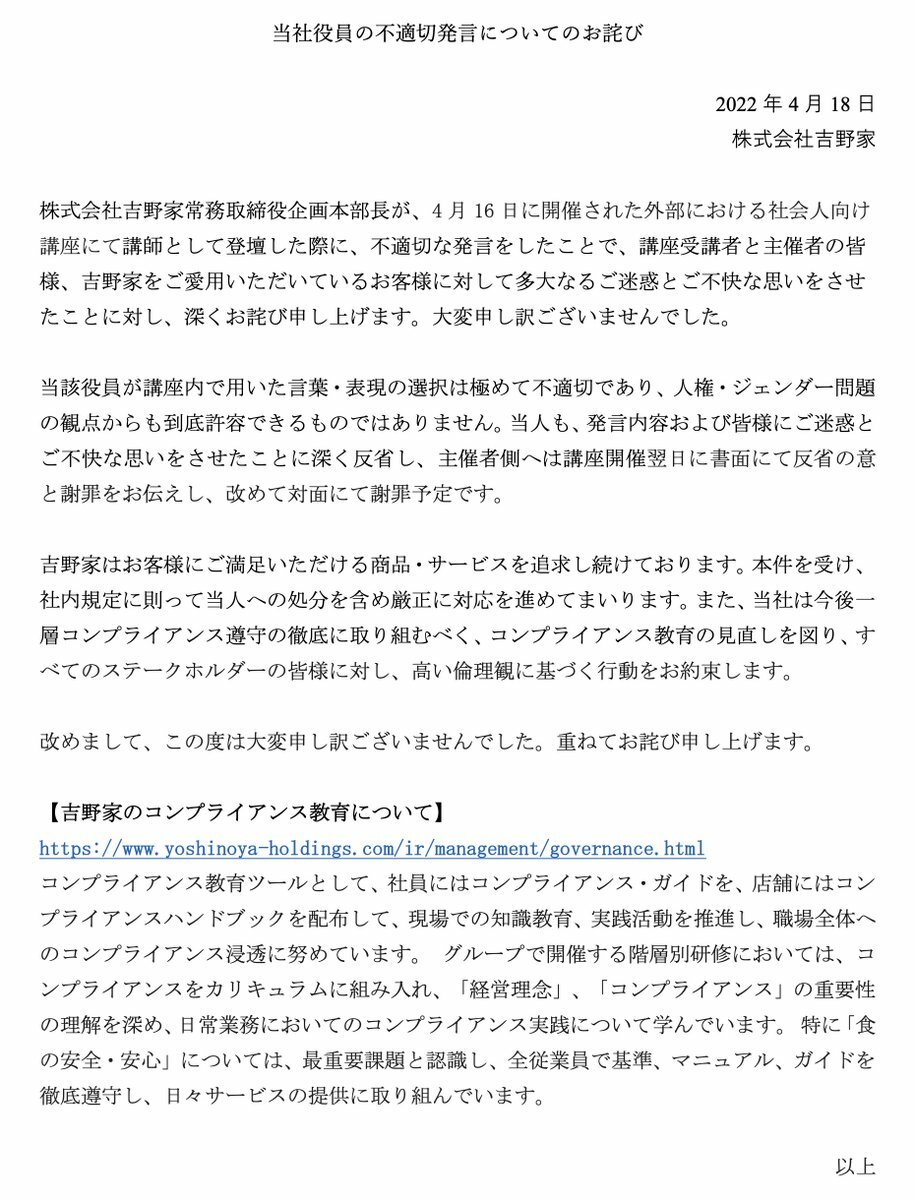 当社役員の不適切発言についてのお詫び

2022 年 4 月 18 日
株式会社吉野家

株式会社吉野家常務取締役企画本部長が、4 月 16 日に開催された外部における社会人向け講座にて講師として登壇した際に、不適切な発言をしたことで、講座受講者と主催者の皆様、吉野家をご愛用いただいているお客様に対して多大なるご迷惑とご不快な思いをさせたことに対し、深くお詫び申し上げます。大変申し訳ございませんでした。

当該役員が講座内で用いた言葉・表現の選択は極めて不適切であり、人権・ジェンダー問題の観点からも到底許容できるものではありません。当人も、発言内容および皆様にご迷惑とご不快な思いをさせたことに深く反省し、主催者側へは講座開催翌日に書面にて反省の意と謝罪をお伝えし、改めて対面にて謝罪予定です。

吉野家はお客様にご満足いただける商品・サービスを追求し続けております。本件を受け、社内規定に則って当人への処分を含め厳正に対応を進めてまいります。また、当社は今後一層コンプライアンス遵守の徹底に取り組むべく、コンプライアンス教育の見直しを図り、すべてのステークホルダーの皆様に対し、高い倫理観に基づく行動をお約束します。

改めまして、この度は大変申し訳ございませんでした。重ねてお詫び申し上げます。

【吉野家のコンプライアンス教育について】
https://www.yoshinoya-holdings.com/ir/management/governance.html
コンプライアンス教育ツールとして、社員にはコンプライアンス・ガイドを、店舗にはコンプライアンスハンドブックを配布して、現場での知識教育、実践活動を推進し、職場全体へのコンプライアンス浸透に努めています。 グループで開催する階層別研修においては、コンプライアンスをカリキュラムに組み入れ、「経営理念」、「コンプライアンス」の重要性の理解を深め、日常業務においてのコンプライアンス実践について学んでいます。 特に「食の安全・安心」については、最重要課題と認識し、全従業員で基準、マニュアル、ガイドを徹底遵守し、日々サービスの提供に取り組んでいます。

以上